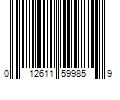 0 12611 59985 9